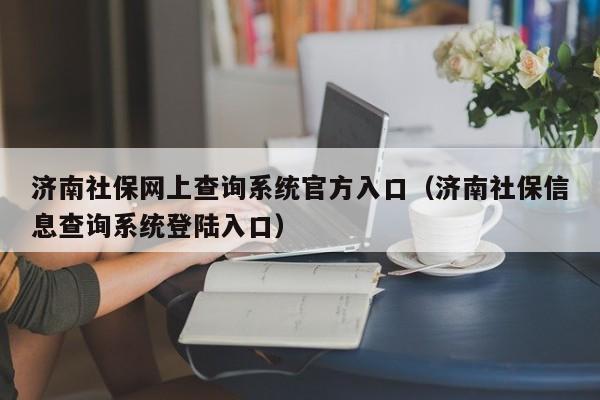 济南社保网上查询系统官方入口（济南社保信息查询系统登陆入口）